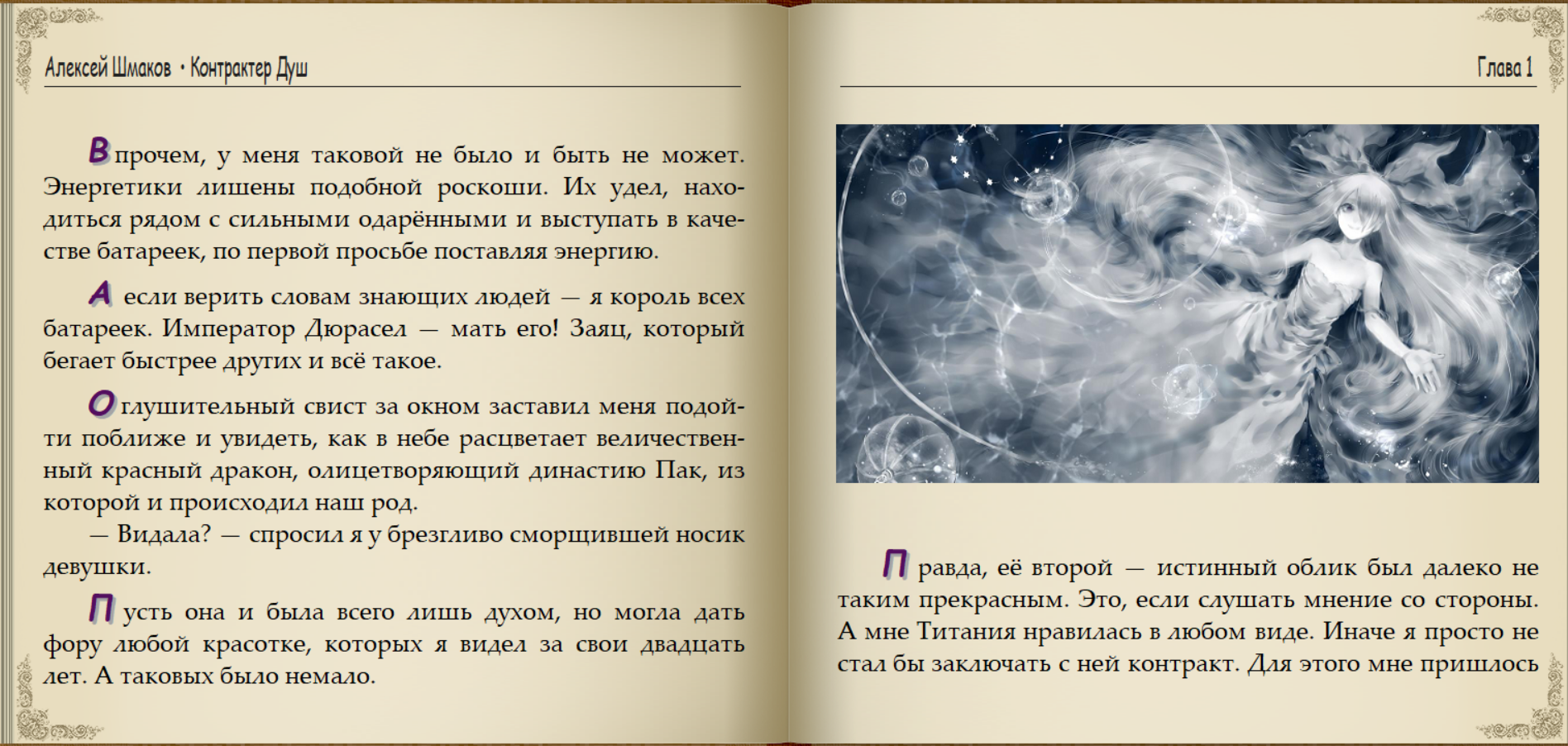 Алексей Шмаков • Контрактер Душ

Впрочем, у меня таковой не было и быть не может. Энергетики лишены подобной роскоши. Их удел, находиться рядом с сильными одарёнными и выступать в качестве батареек, по первой просьбе поставляя энергию.

А если верить словам знающих людей — я король всех батареек. Император Дюрасел — мать его! Заяц, который бегает быстрее других и всё такое.

Оглушительный свист за окном заставил меня подойти поближе и увидеть, как в небе расцветает величественный красный дракон, олицетворяющий династию Пак, из которой и происходил наш род.
— Видала? — спросил я у брезгливо сморщившей носик девушки.

Пусть она и была всего лишь духом, но могла дать фору любой красотке, которых я видел за свои двадцать лет. А таковых было немало.

Глава 1

Правда, её второй — истинный облик был далеко не таким прекрасным. Это, если слушать мнение со стороны. А мне Титания нравилась в любом виде. Иначе я просто не стал бы заключать с ней контракт. Для этого мне пришлось